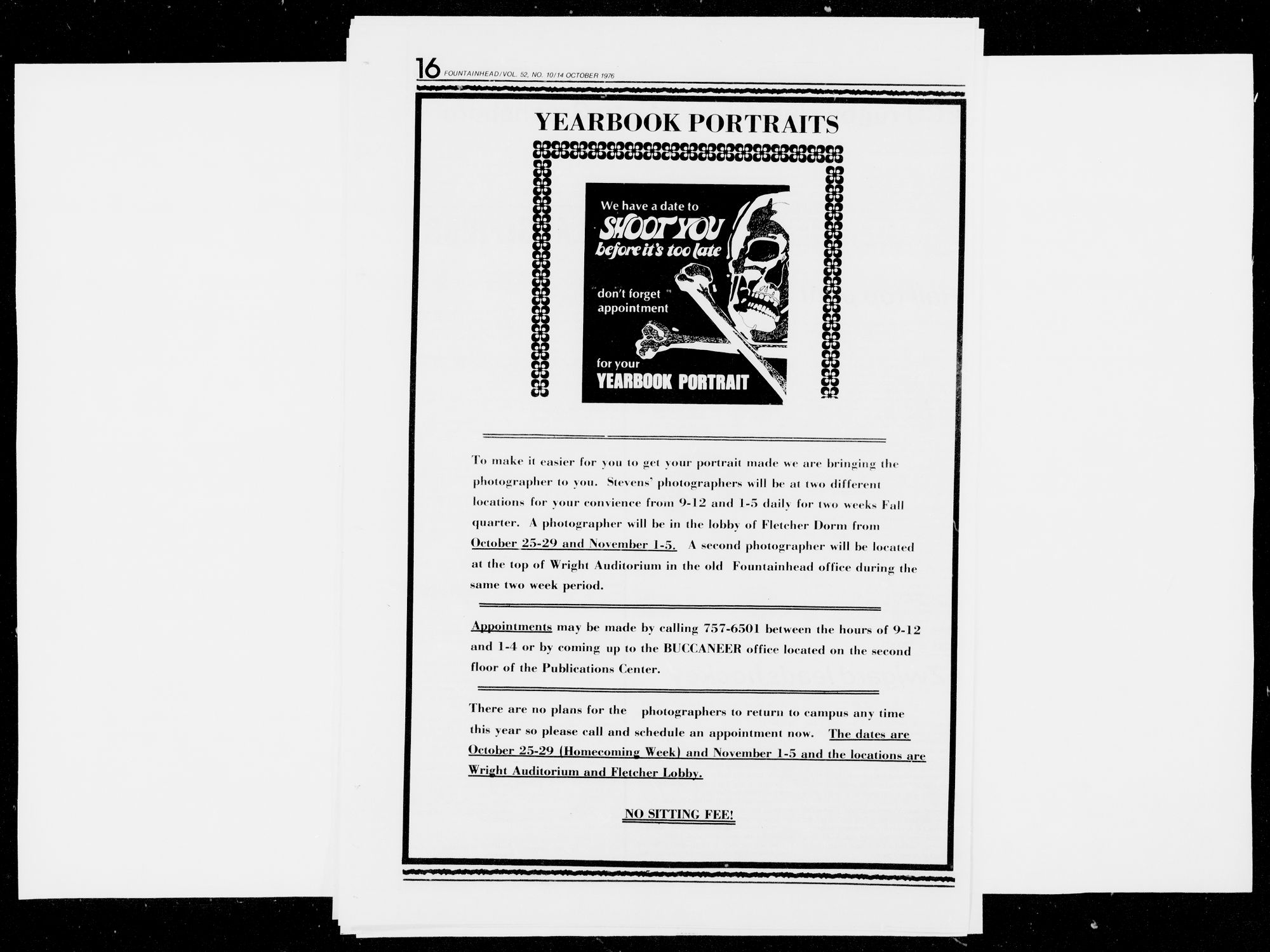 16 FOUNTAINHEAD/VOL. 52, NO. 10/14 OCTOBER 1976

YEARBOOK PORTRAITS

We have a date to SHOOT YOU before it's too late

don't forget appointment

for your YEARBOOK PORTRAIT

To make it easier for you to get your portrait made we are bringing the photographer to you. Stevens' photographers will be at two different locations for your convience from 9-12 and 1-5 daily for two weeks Fall quarter. A photographer will be in the lobby of Fletcher Dorm from October 25-29 and November 1-5. A second photographer will be located at the top of Wright Auditorium in the old Fountainhead office during the same two week period.

Appointments may be made by calling 757-6501 between the hours of 9-12 and 1-4 or by coming up to the BUCCANEER office located on the second floor of the Publications Center.

There are no plans for the photographers to return to campus any time this year so please call and schedule an appointment now. The dates are October 25-29 (Homecoming Week) and November 1-5 and the locations are Wright Auditorium and Fletcher Lobby.

NO SITTING FEE!